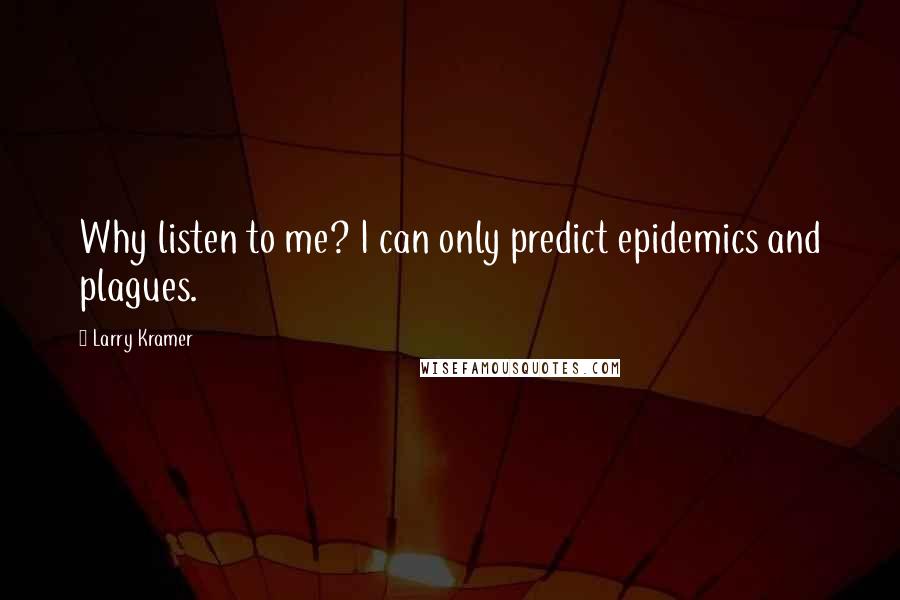 Why listen to me? I can only predict epidemics and plagues.

Larry Kramer

WISEFAMOUSQUOTES.COM